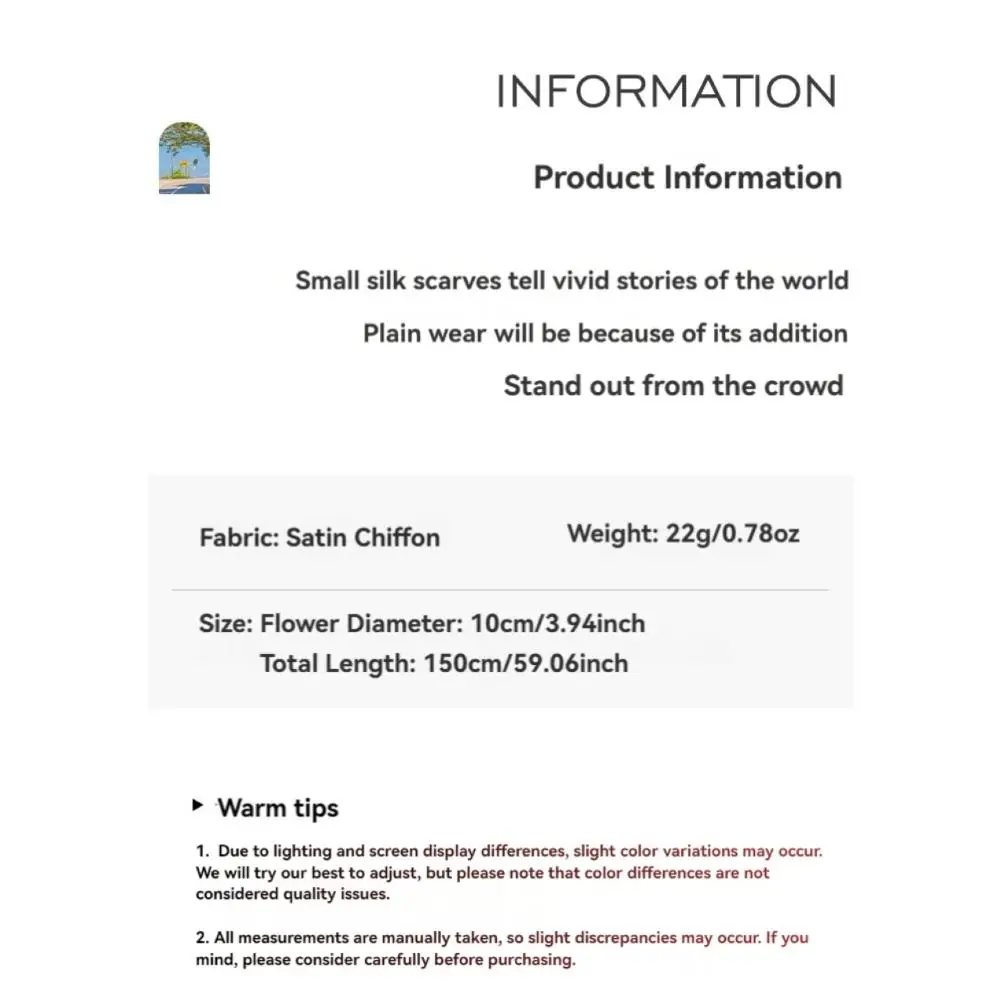 INFORMATION

Product Information

Small silk scarves tell vivid stories of the world

Plain wear will be because of its addition

Stand out from the crowd

Fabric: Satin Chiffon

Weight: 22g/0.78oz

Size: Flower Diameter: 10cm/3.94inch
Total Length: 150cm/59.06inch

▸ Warm tips

1. Due to lighting and screen display differences, slight color variations may occur. We will try our best to adjust, but please note that color differences are not considered quality issues.

2. All measurements are manually taken, so slight discrepancies may occur. If you mind, please consider carefully before purchasing.